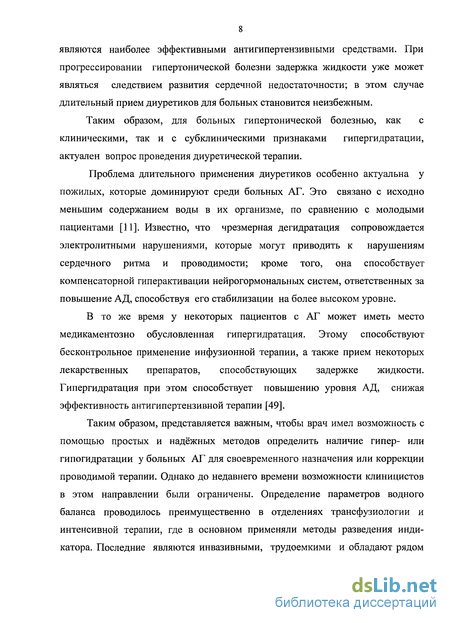 8

являются наиболее эффективными антигипертензивными средствами. При прогрессировании гипертонической болезни задержка жидкости уже может являться следствием развития сердечной недостаточности; в этом случае длительный прием диуретиков для больных становится неизбежным.

Таким образом, для больных гипертонической болезнью, как с клиническими, так и с субклиническими признаками гипергидратации, актуален вопрос проведения диуретической терапии.

Проблема длительного применения диуретиков особенно актуальна у пожилых, которые доминируют среди больных АГ. Это связано с исходно меньшим содержанием воды в их организме, по сравнению с молодыми пациентами [11]. Известно, что чрезмерная дегидратация сопровождается электролитными нарушениями, которые могут приводить к нарушениям сердечного ритма и проводимости; кроме того, она способствует компенсаторной гиперактивации нейрогормональных систем, ответственных за повышение АД, способствуя его стабилизации на более высоком уровне.

В то же время у некоторых пациентов с АГ может иметь место медикаментозно обусловленная гипергидратация. Этому способствуют бесконтрольное применение инфузионной терапии, а также прием некоторых лекарственных препаратов, способствующих задержке жидкости. Гипергидратация при этом способствует повышению уровня АД, снижая эффективность антигипертензивной терапии [49].

Таким образом, представляется важным, чтобы врач имел возможность с помощью простых и надёжных методов определить наличие гипер- или гипогидратации у больных АГ для своевременного назначения или коррекции проводимой терапии. Однако до недавнего времени возможности клиницистов в этом направлении были ограничены. Определение параметров водного баланса проводилось преимущественно в отделениях трансфузиологии и интенсивной терапии, где в основном применяли методы разведения индикатора. Последние являются инвазивными, трудоемкими и обладают рядом

dsLib.net
библиотека диссертаций